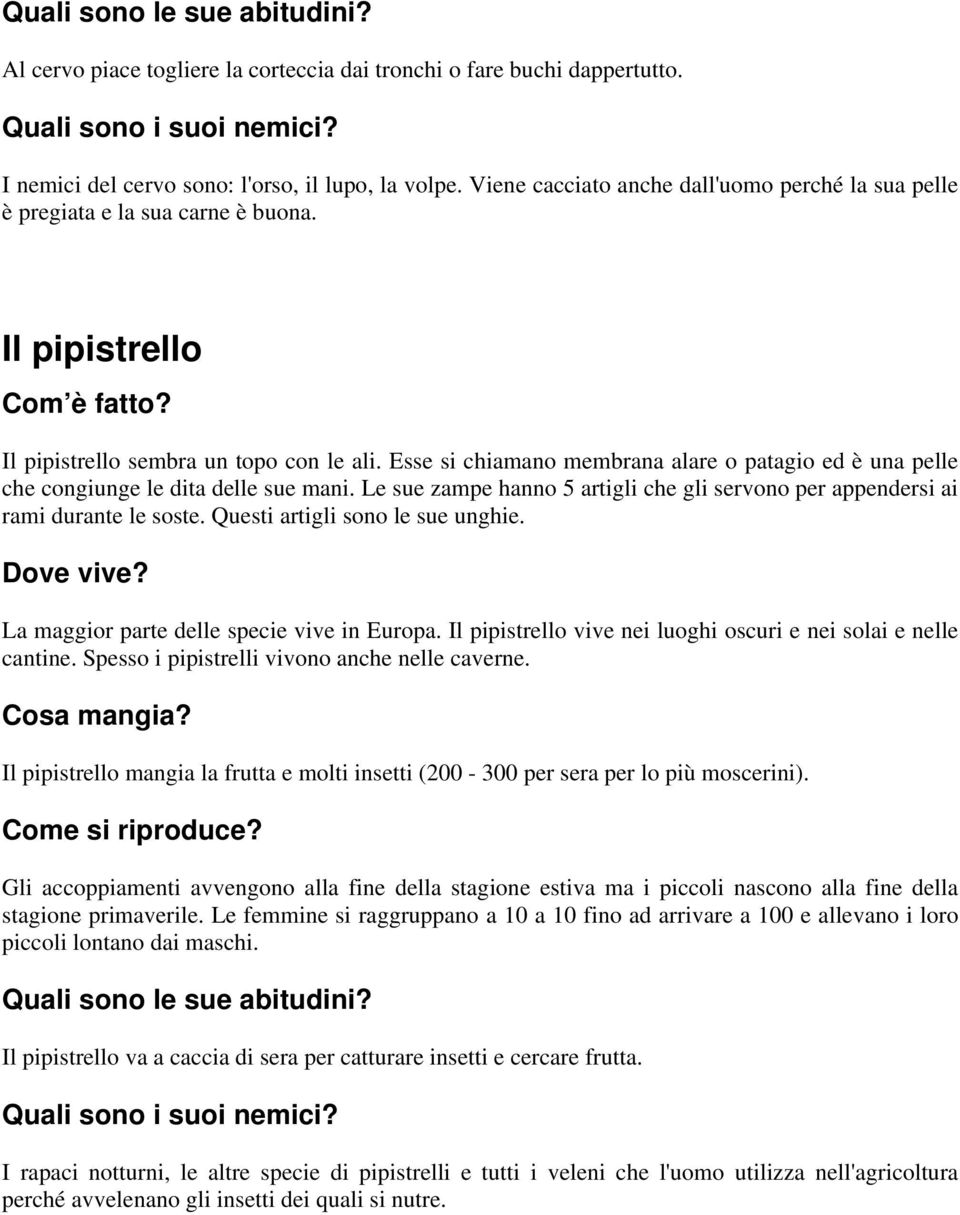 Quali sono le sue abitudini?

Al cervo piace togliere la corteccia dai tronchi o fare buchi dappertutto.

Quali sono i suoi nemici?

I nemici del cervo sono: l'orso, il lupo, la volpe. Viene cacciato anche dall'uomo perché la sua pelle è pregiata e la sua carne è buona.

Il pipistrello

Com'è fatto?

Il pipistrello sembra un topo con le ali. Esse si chiamano membrana alare o patagio ed è una pelle che congiunge le dita delle sue mani. Le sue zampe hanno 5 artigli che gli servono per appendersi ai rami durante le soste. Questi artigli sono le sue unghie.

Dove vive?

La maggior parte delle specie vive in Europa. Il pipistrello vive nei luoghi oscuri e nei solai e nelle cantine. Spesso i pipistrelli vivono anche nelle caverne.

Cosa mangia?

Il pipistrello mangia la frutta e molti insetti (200 - 300 per sera per lo più moscerini).

Come si riproduce?

Gli accoppiamenti avvengono alla fine della stagione estiva ma i piccoli nascono alla fine della stagione primaverile. Le femmine si raggruppano a 10 a 10 fino ad arrivare a 100 e allevano i loro piccoli lontano dai maschi.

Quali sono le sue abitudini?

Il pipistrello va a caccia di sera per catturare insetti e cercare frutta.

Quali sono i suoi nemici?

I rapaci notturni, le altre specie di pipistrelli e tutti i veleni che l'uomo utilizza nell'agricoltura perché avvelenano gli insetti dei quali si nutre.